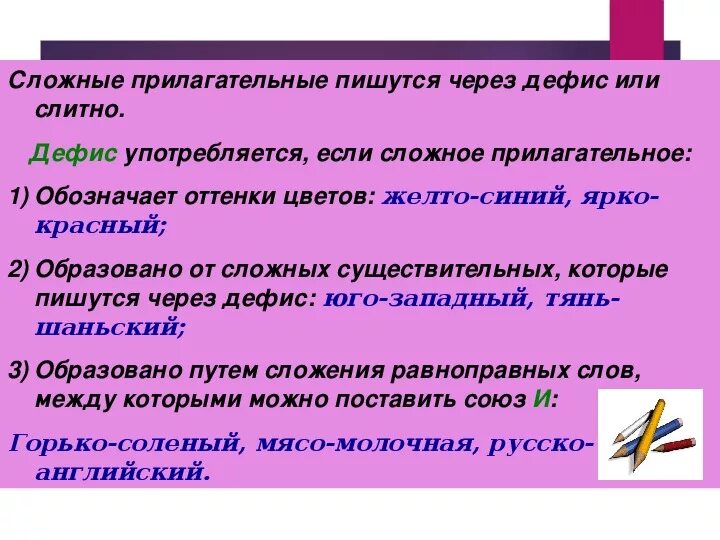 Сложные прилагательные пишутся через дефис или слитно.

Дефис употребляется, если сложное прилагательное:

1) Обозначает оттенки цветов: желто-синий, ярко-красный;

2) Образовано от сложных существительных, которые пишутся через дефис: юго-западный, тянь-шаньский;

3) Образовано путем сложения равноправных слов, между которыми можно поставить союз И:

Горько-соленый, мясо-молочная, русско-английский.